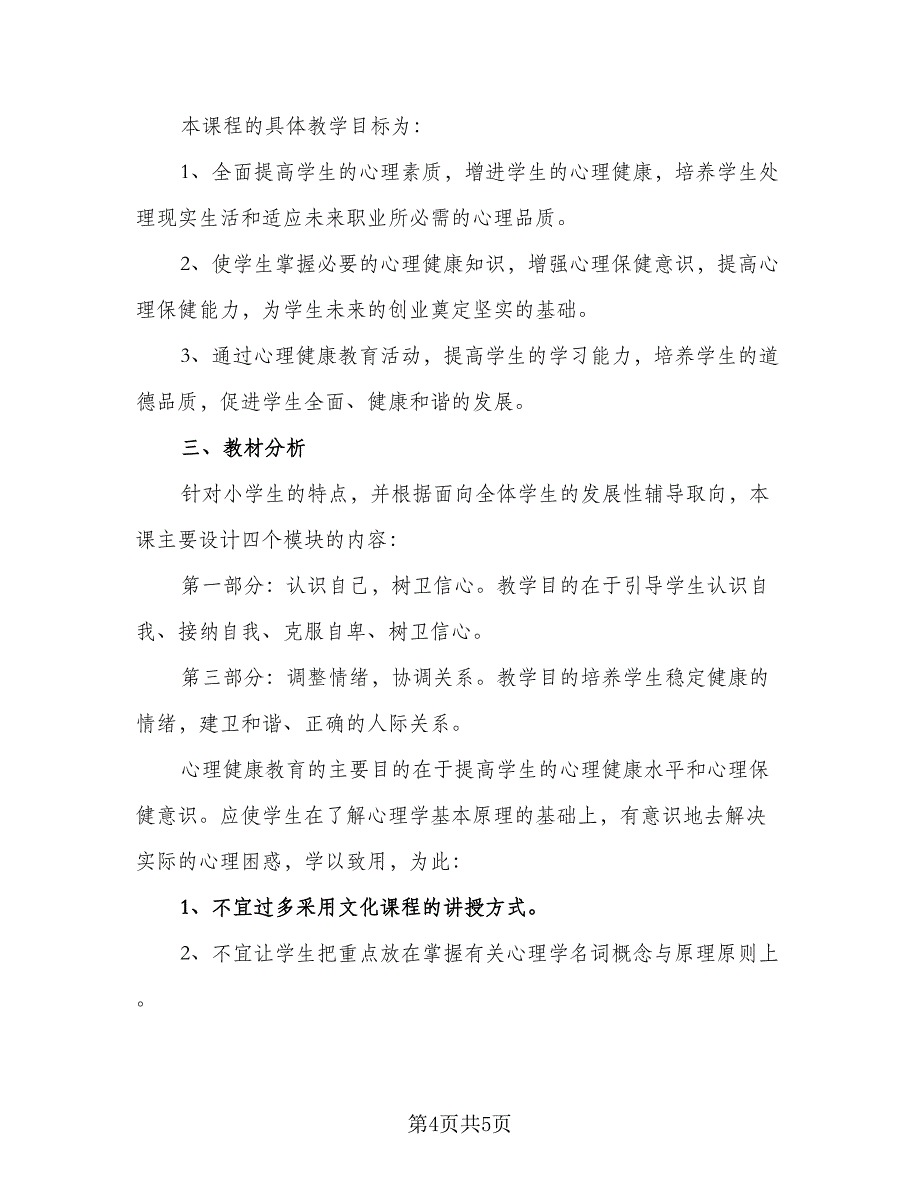 本课程的具体教学目标为：

1、全面提高学生的心理素质，增进学生的心理健康，培养学生处理现实生活和适应未来职业所必需的心理品质。

2、使学生掌握必要的心理健康知识，增强心理保健意识，提高心理保健能力，为学生未来的创业奠定坚实的基础。

3、通过心理健康教育活动，提高学生的学习能力，培养学生的道德品质，促进学生全面、健康和谐的发展。

三、教材分析

针对小学生的特点，并根据面向全体学生的发展性辅导取向，本课主要设计四个模块的内容：

第一部分：认识自己，树卫信心。教学目的在于引导学生认识自我、接纳自我、克服自卑、树卫信心。

第三部分：调整情绪，协调关系。教学目的培养学生稳定健康的情绪，建卫和谐、正确的人际关系。

心理健康教育的主要目的在于提高学生的心理健康水平和心理保健意识。应使学生在了解心理学基本原理的基础上，有意识地去解决实际的心理困惑，学以致用，为此：

1、不宜过多采用文化课程的讲授方式。

2、不宜让学生把重点放在掌握有关心理学名词概念与原理原则上。

第4页共5页